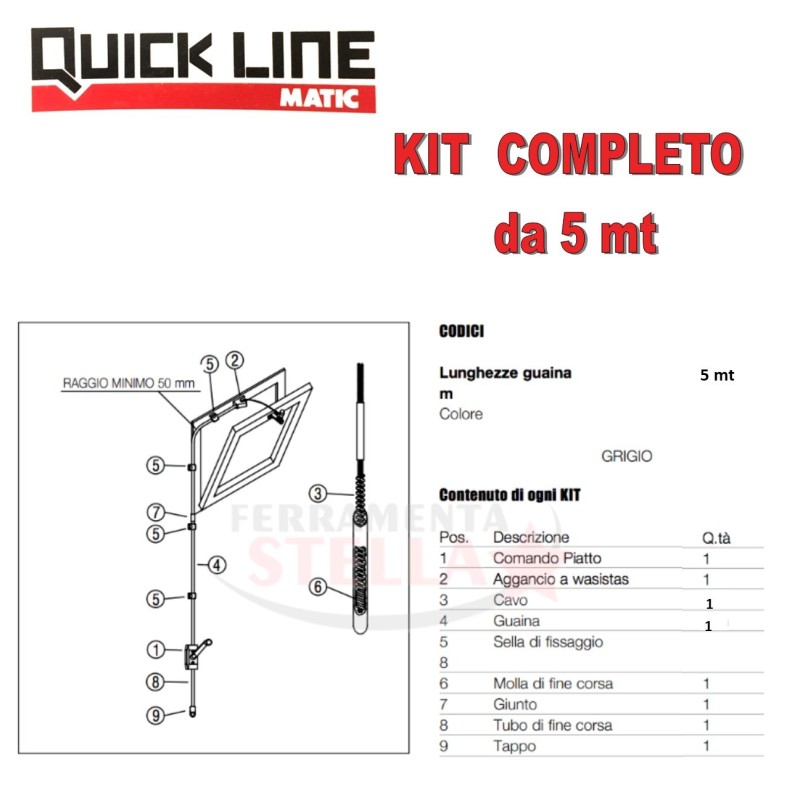 QUICK LINE
MATIC

KIT COMPLETO
da 5 mt

RAGGIO MINIMO 50 mm
5
2
5
7
5
4
5
1
8
9
3
6

FERRAMENTA
STELLA

CODICI

Lunghezze guaina m
5 mt
Colore
GRIGIO

Contenuto di ogni KIT

| Pos. | Descrizione | Q.tà |
|---|---|---|
| 1 | Comando Piatto | 1 |
| 2 | Aggancio a wasistas | 1 |
| 3 | Cavo | 1 |
| 4 | Guaina | 1 |
| 5 | Sella di fissaggio | |
| 8 | | |
| 6 | Molla di fine corsa | 1 |
| 7 | Giunto | 1 |
| 8 | Tubo di fine corsa | 1 |
| 9 | Tappo | 1 |